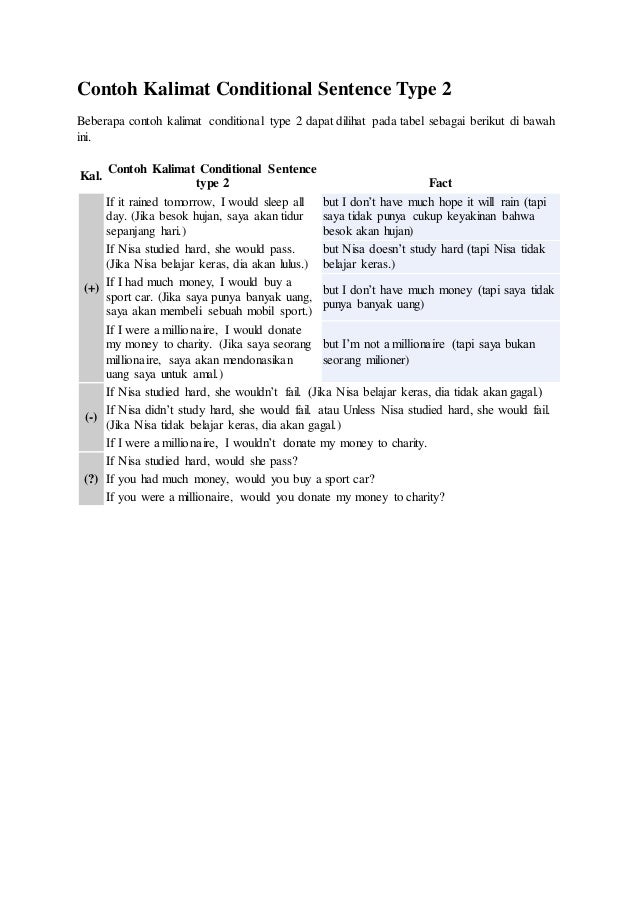 Contoh Kalimat Conditional Sentence Type 2

Beberapa contoh kalimat conditional type 2 dapat dilihat pada tabel sebagai berikut di bawah ini.

| Kal. | Contoh Kalimat Conditional Sentence type 2 | Fact |
|---|---|---|
| (+) | If it rained tomorrow, I would sleep all day. (Jika besok hujan, saya akan tidur sepanjang hari.) | but I don't have much hope it will rain (tapi saya tidak punya cukup keyakinan bahwa besok akan hujan) |
| | If Nisa studied hard, she would pass. (Jika Nisa belajar keras, dia akan lulus.) | but Nisa doesn't study hard (tapi Nisa tidak belajar keras.) |
| | If I had much money, I would buy a sport car. (Jika saya punya banyak uang, saya akan membeli sebuah mobil sport.) | but I don't have much money (tapi saya tidak punya banyak uang) |
| | If I were a millionaire, I would donate my money to charity. (Jika saya seorang millionaire, saya akan mendonasikan uang saya untuk amal.) | but I'm not a millionaire (tapi saya bukan seorang milioner) |
| (-) | If Nisa studied hard, she wouldn't fail. (Jika Nisa belajar keras, dia tidak akan gagal.) | |
| | If Nisa didn't study hard, she would fail. atau Unless Nisa studied hard, she would fail. (Jika Nisa tidak belajar keras, dia akan gagal.) | |
| | If I were a millionaire, I wouldn't donate my money to charity. | |
| (?) | If Nisa studied hard, would she pass? | |
| | If you had much money, would you buy a sport car? | |
| | If you were a millionaire, would you donate my money to charity? | |